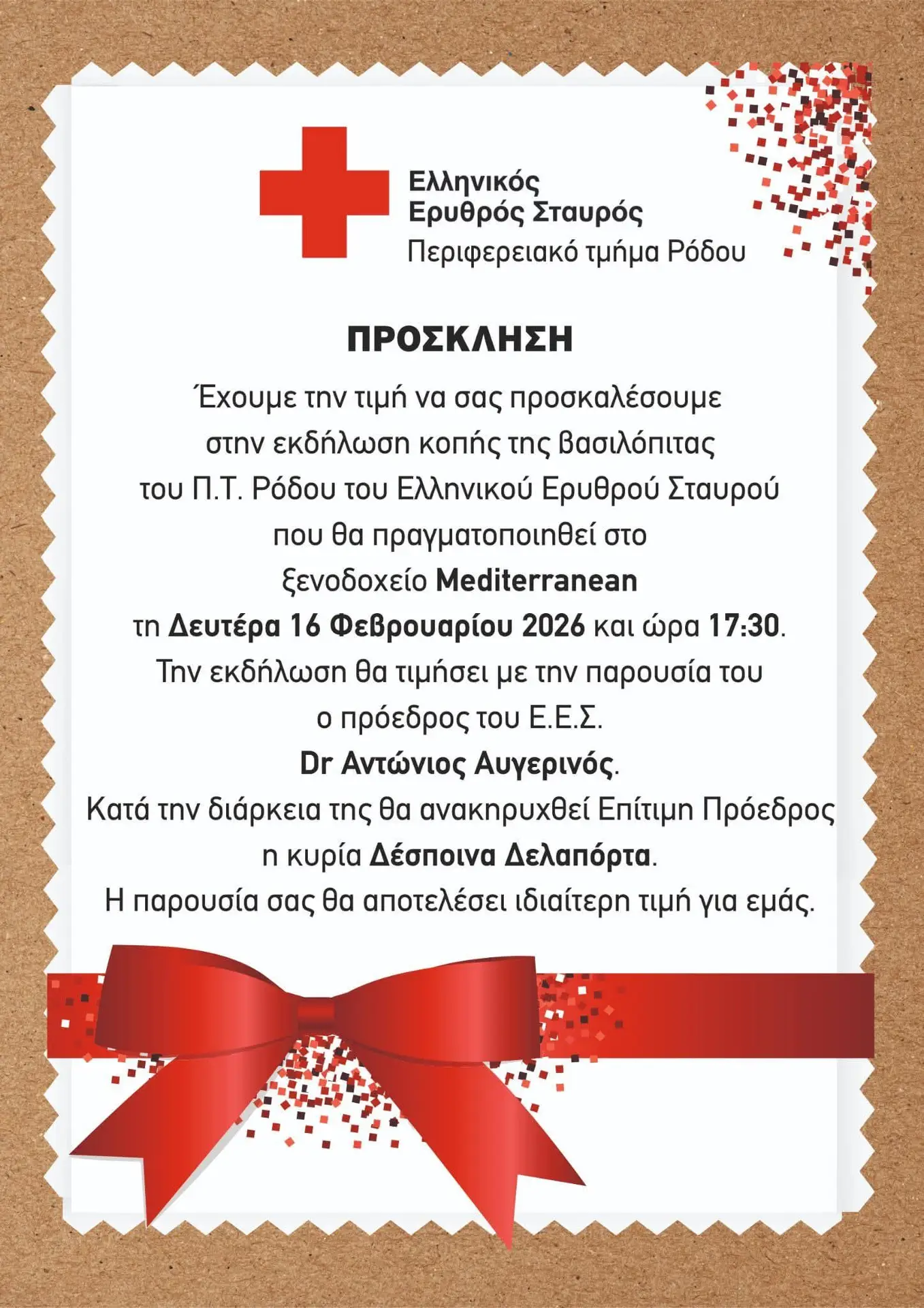 Ελληνικός
Ερυθρός Σταυρός
Περιφερειακό τμήμα Ρόδου

ΠΡΟΣΚΛΗΣΗ

Έχουμε την τιμή να σας προσκαλέσουμε στην εκδήλωση κοπής της βασιλόπιτας του Π.Τ. Ρόδου του Ελληνικού Ερυθρού Σταυρού που θα πραγματοποιηθεί στο ξενοδοχείο Mediterranean τη Δευτέρα 16 Φεβρουαρίου 2026 και ώρα 17:30.

Την εκδήλωση θα τιμήσει με την παρουσία του ο πρόεδρος του Ε.Ε.Σ. Dr Αντώνιος Αυγερινός.

Κατά την διάρκεια της θα ανακηρυχθεί Επίτιμη Πρόεδρος η κυρία Δέσποινα Δελαπόρτα.

Η παρουσία σας θα αποτελέσει ιδιαίτερη τιμή για εμάς.